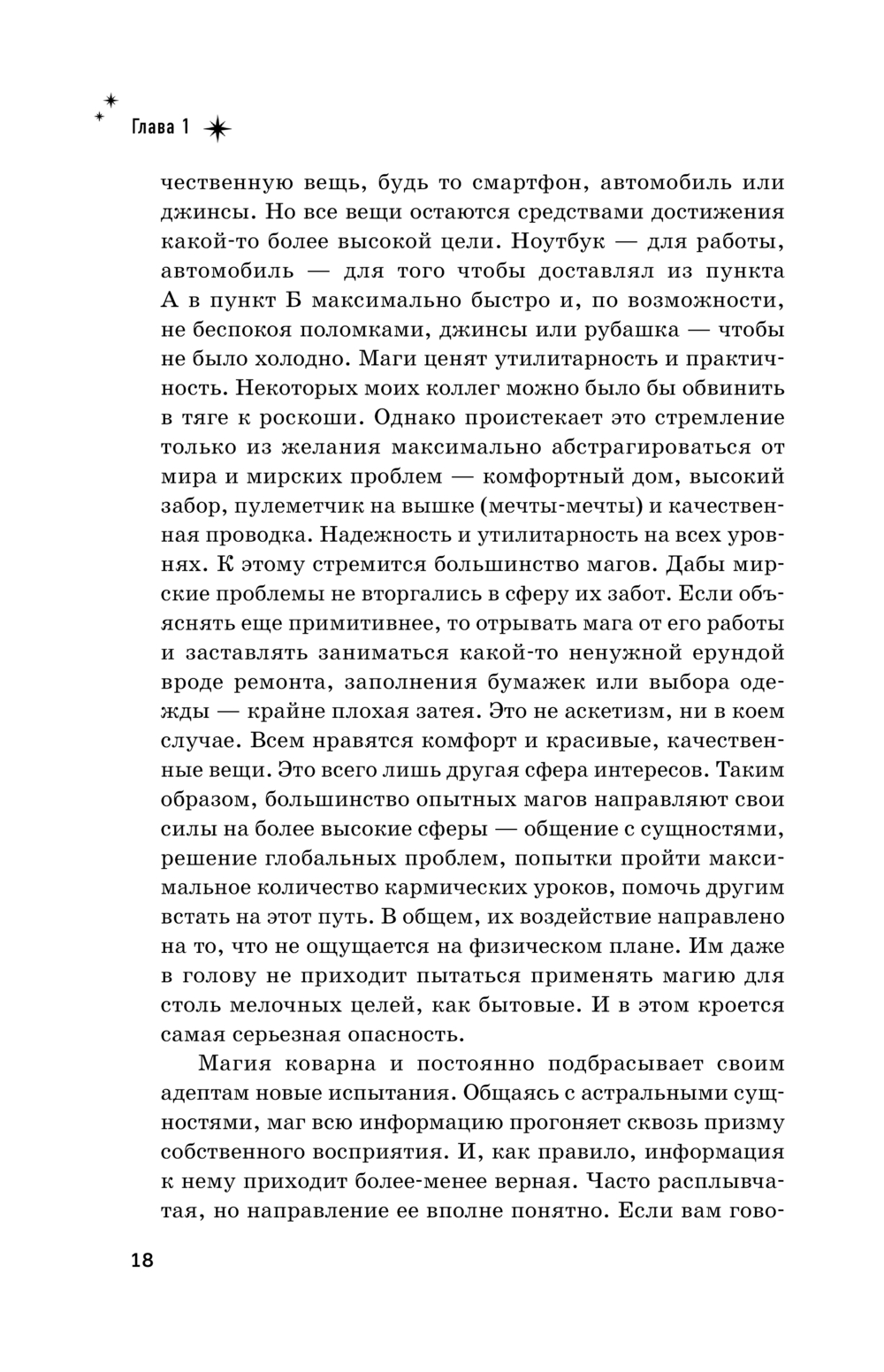 Глава 1

чественную вещь, будь то смартфон, автомобиль или джинсы. Но все вещи остаются средствами достижения какой-то более высокой цели. Ноутбук — для работы, автомобиль — для того чтобы доставлял из пункта А в пункт Б максимально быстро и, по возможности, не беспокоя поломками, джинсы или рубашка — чтобы не было холодно. Маги ценят утилитарность и практичность. Некоторых моих коллег можно было бы обвинить в тяге к роскоши. Однако проистекает это стремление только из желания максимально абстрагироваться от мира и мирских проблем — комфортный дом, высокий забор, пулеметчик на вышке (мечты-мечты) и качественная проводка. Надежность и утилитарность на всех уровнях. К этому стремится большинство магов. Дабы мирские проблемы не вторгались в сферу их забот. Если объяснять еще примитивнее, то отрывать мага от его работы и заставлять заниматься какой-то ненужной ерундой вроде ремонта, заполнения бумажек или выбора одежды — крайне плохая затея. Это не аскетизм, ни в коем случае. Всем нравятся комфорт и красивые, качественные вещи. Это всего лишь другая сфера интересов. Таким образом, большинство опытных магов направляют свои силы на более высокие сферы — общение с сущностями, решение глобальных проблем, попытки пройти максимальное количество кармических уроков, помочь другим встать на этот путь. В общем, их воздействие направлено на то, что не ощущается на физическом плане. Им даже в голову не приходит пытаться применять магию для столь мелочных целей, как бытовые. И в этом кроется самая серьезная опасность.

Магия коварна и постоянно подбрасывает своим адептам новые испытания. Общаясь с астральными сущностями, маг всю информацию прогоняет сквозь призму собственного восприятия. И, как правило, информация к нему приходит более-менее верная. Часто расплывчатая, но направление ее вполне понятно. Если вам гово-

18